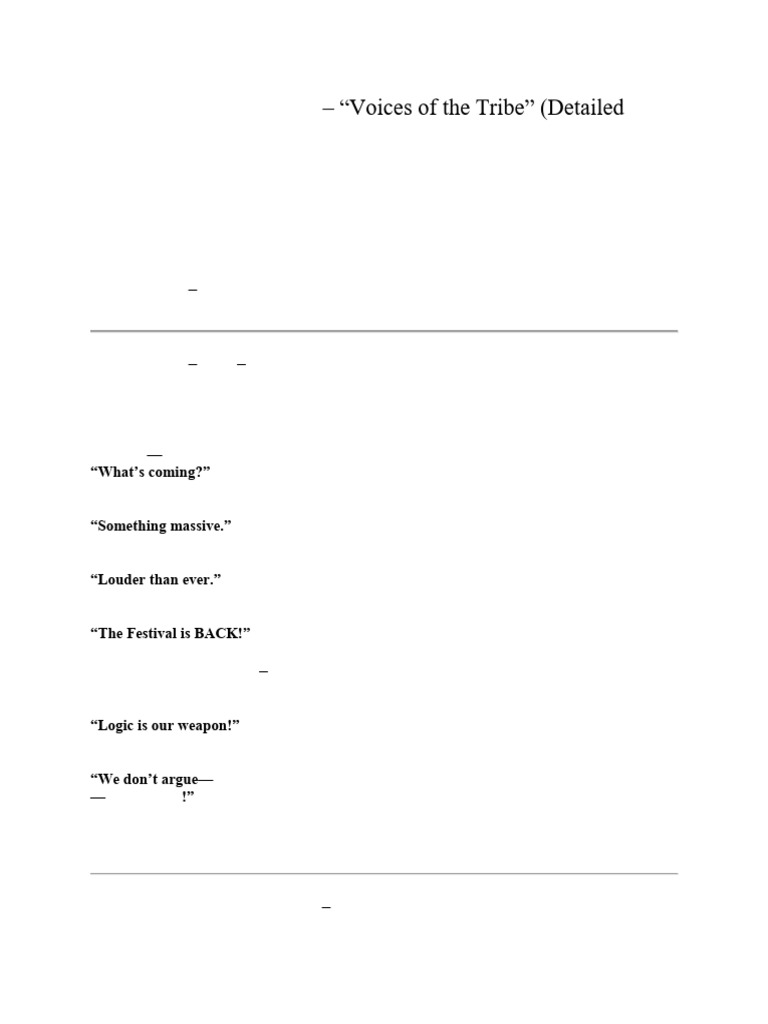 – “Voices of the Tribe” (Detailed

–

– –

—
“What’s coming?”

“Something massive.”

“Louder than ever.”

“The Festival is BACK!”

–

“Logic is our weapon!”

“We don’t argue—
— !”

–